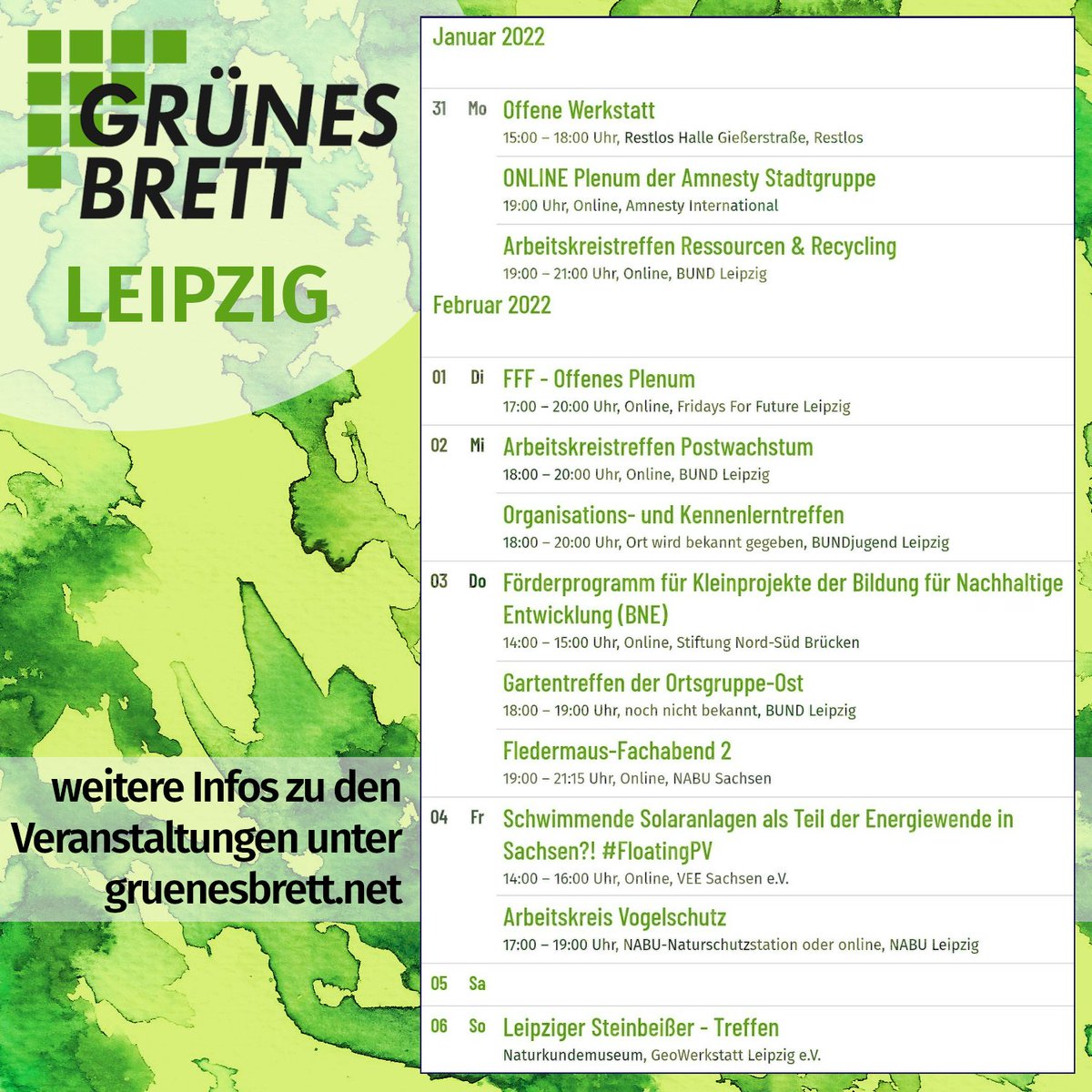 GRÜNES BRETT
LEIPZIG

weitere Infos zu den Veranstaltungen unter gruenesbrett.net

Januar 2022

31 Mo Offene Werkstatt
15:00 – 18:00 Uhr, Restlos Halle Gießerstraße, Restlos

ONLINE Plenum der Amnesty Stadtgruppe
19:00 Uhr, Online, Amnesty International

Arbeitskreistreffen Ressourcen & Recycling
19:00 – 21:00 Uhr, Online, BUND Leipzig

Februar 2022

01 Di FFF - Offenes Plenum
17:00 – 20:00 Uhr, Online, Fridays For Future Leipzig

02 Mi Arbeitskreistreffen Postwachstum
18:00 – 20:00 Uhr, Online, BUND Leipzig

Organisations- und Kennenlerntreffen
18:00 – 20:00 Uhr, Ort wird bekannt gegeben, BUNDjugend Leipzig

03 Do Förderprogramm für Kleinprojekte der Bildung für Nachhaltige Entwicklung (BNE)
14:00 – 15:00 Uhr, Online, Stiftung Nord-Süd Brücken

Gartentreffen der Ortsgruppe-Ost
18:00 – 19:00 Uhr, noch nicht bekannt, BUND Leipzig

Fledermaus-Fachabend 2
19:00 – 21:15 Uhr, Online, NABU Sachsen

04 Fr Schwimmende Solaranlagen als Teil der Energiewende in Sachsen?! #FloatingPV
14:00 – 16:00 Uhr, Online, VEE Sachsen e.V.

Arbeitskreis Vogelschutz
17:00 – 19:00 Uhr, NABU-Naturschutzstation oder online, NABU Leipzig

05 Sa

06 So Leipziger Steinbeißer - Treffen
Naturkundemuseum, GeoWerkstatt Leipzig e.V.